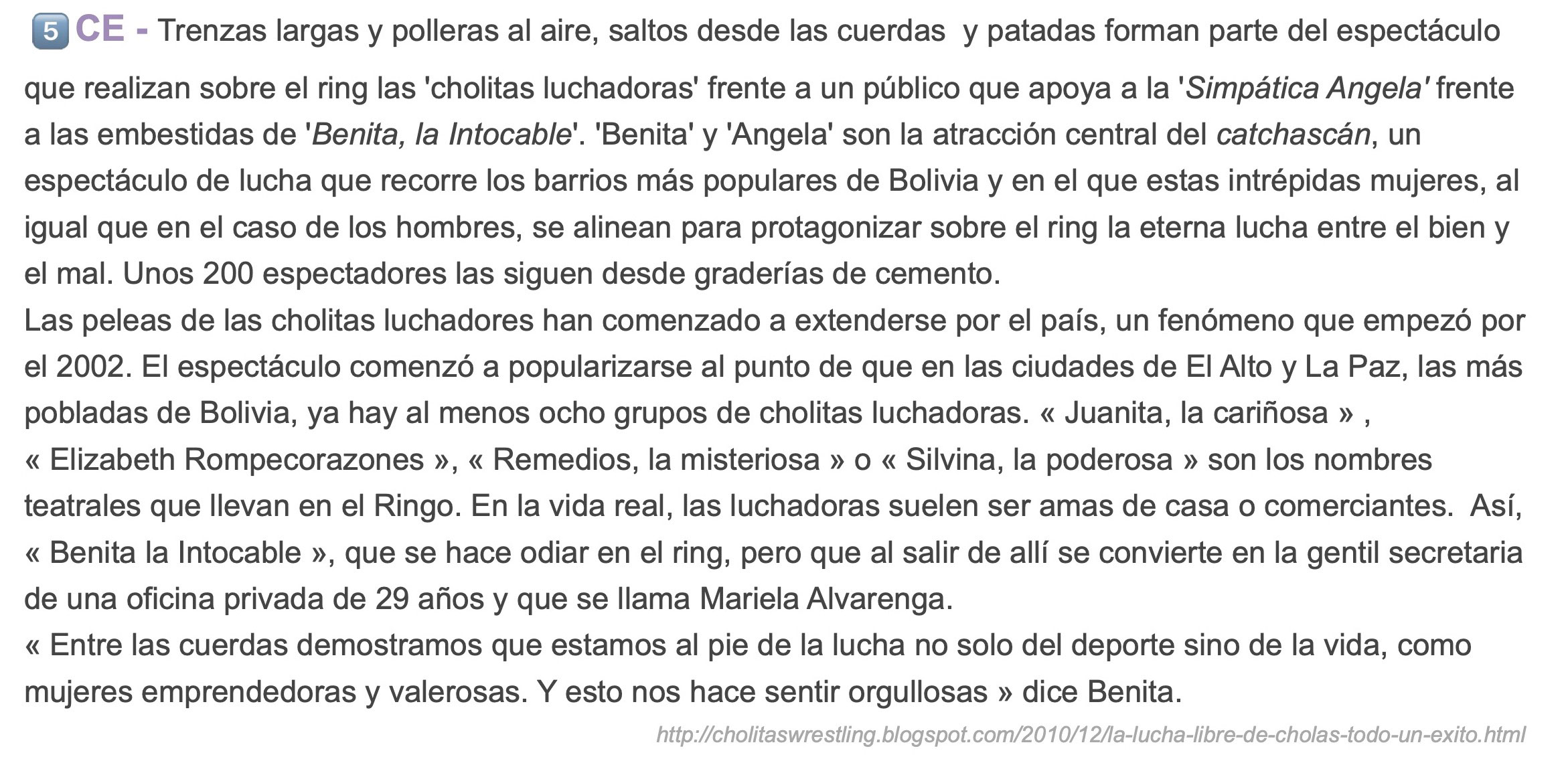 5 CE - Trenzas largas y polleras al aire, saltos desde las cuerdas y patadas forman parte del espectáculo que realizan sobre el ring las 'cholitas luchadoras' frente a un público que apoya a la 'Simpática Angela' frente a las embestidas de 'Benita, la Intocable'. 'Benita' y 'Angela' son la atracción central del catchascán, un espectáculo de lucha que recorre los barrios más populares de Bolivia y en el que estas intrépidas mujeres, al igual que en el caso de los hombres, se alinean para protagonizar sobre el ring la eterna lucha entre el bien y el mal. Unos 200 espectadores las siguen desde graderías de cemento.

Las peleas de las cholitas luchadores han comenzado a extenderse por el país, un fenómeno que empezó por el 2002. El espectáculo comenzó a popularizarse al punto de que en las ciudades de El Alto y La Paz, las más pobladas de Bolivia, ya hay al menos ocho grupos de cholitas luchadoras. « Juanita, la cariñosa » , « Elizabeth Rompecorazones », « Remedios, la misteriosa » o « Silvina, la poderosa » son los nombres teatrales que llevan en el Ringo. En la vida real, las luchadoras suelen ser amas de casa o comerciantes. Así, « Benita la Intocable », que se hace odiar en el ring, pero que al salir de allí se convierte en la gentil secretaria de una oficina privada de 29 años y que se llama Mariela Alvarenga.

« Entre las cuerdas demostramos que estamos al pie de la lucha no solo del deporte sino de la vida, como mujeres emprendedoras y valerosas. Y esto nos hace sentir orgullosas » dice Benita.

http://cholitaswrestling.blogspot.com/2010/12/la-lucha-libre-de-cholas-todo-un-exito.html